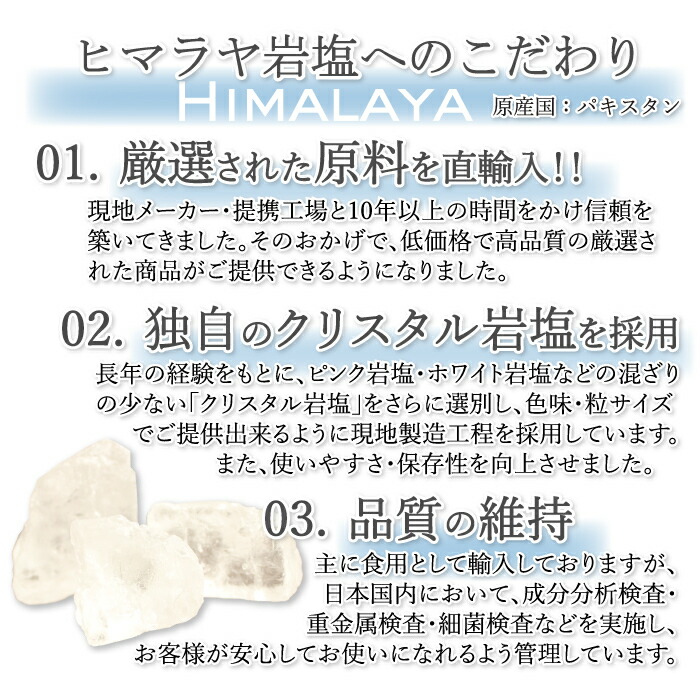 ヒマラヤ岩塩へのこだわり

HIMALAYA 原産国：パキスタン

01. 厳選された原料を直輸入!!

現地メーカー・提携工場と10年以上の時間をかけ信頼を築いてきました。そのおかげで、低価格で高品質の厳選された商品がご提供できるようになりました。

02. 独自のクリスタル岩塩を採用

長年の経験をもとに、ピンク岩塩・ホワイト岩塩などの混ざりの少ない「クリスタル岩塩」をさらに選別し、色味・粒サイズでご提供出来るように現地製造工程を採用しています。また、使いやすさ・保存性を向上させました。

03. 品質の維持

主に食用として輸入しておりますが、日本国内において、成分分析検査・重金属検査・細菌検査などを実施し、お客様が安心してお使いになれるよう管理しています。